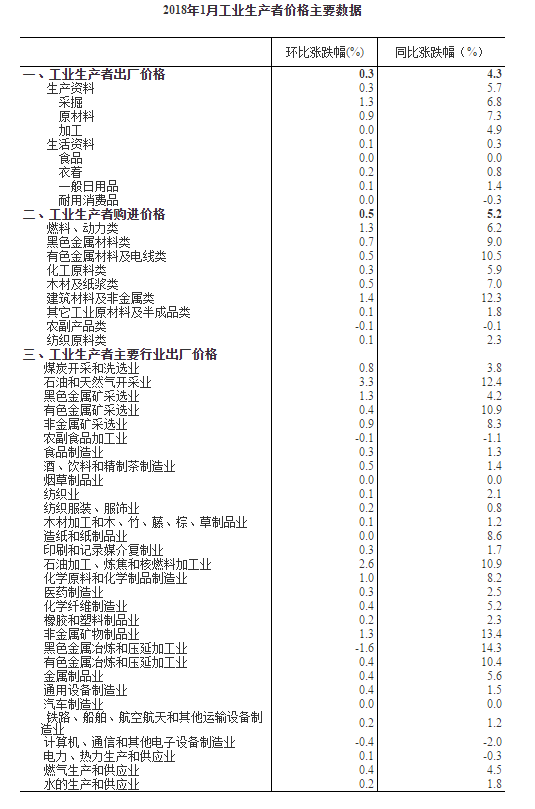 2018年1月工业生产者价格主要数据

| | 环比涨跌幅(%) | 同比涨跌幅（%） |
|---|---|---|
| 一、工业生产者出厂价格 | 0.3 | 4.3 |
| 生产资料 | 0.3 | 5.7 |
| 采掘 | 1.3 | 6.8 |
| 原材料 | 0.9 | 7.3 |
| 加工 | 0.0 | 4.9 |
| 生活资料 | 0.1 | 0.3 |
| 食品 | 0.0 | 0.0 |
| 衣着 | 0.2 | 0.8 |
| 一般日用品 | 0.1 | 1.4 |
| 耐用消费品 | 0.0 | -0.3 |
| 二、工业生产者购进价格 | 0.5 | 5.2 |
| 燃料、动力类 | 1.3 | 6.2 |
| 黑色金属材料类 | 0.7 | 9.0 |
| 有色金属材料及电线类 | 0.5 | 10.5 |
| 化工原料类 | 0.3 | 5.9 |
| 木材及纸浆类 | 0.5 | 7.0 |
| 建筑材料及非金属类 | 1.4 | 12.3 |
| 其它工业原材料及半成品类 | 0.1 | 1.8 |
| 农副产品类 | -0.1 | -0.1 |
| 纺织原料类 | 0.1 | 2.3 |
| 三、工业生产者主要行业出厂价格 | | |
| 煤炭开采和洗选业 | 0.8 | 3.8 |
| 石油和天然气开采业 | 3.3 | 12.4 |
| 黑色金属矿采选业 | 1.3 | 4.2 |
| 有色金属矿采选业 | 0.4 | 10.9 |
| 非金属矿采选业 | 0.9 | 8.3 |
| 农副食品加工业 | -0.1 | -1.1 |
| 食品制造业 | 0.3 | 1.3 |
| 酒、饮料和精制茶制造业 | 0.5 | 1.4 |
| 烟草制品业 | 0.0 | 0.0 |
| 纺织业 | 0.1 | 2.1 |
| 纺织服装、服饰业 | 0.2 | 0.8 |
| 木材加工和木、竹、藤、棕、草制品业 | 0.1 | 1.2 |
| 造纸和纸制品业 | 0.0 | 8.6 |
| 印刷和记录媒介复制业 | 0.3 | 1.7 |
| 石油加工、炼焦和核燃料加工业 | 2.6 | 10.9 |
| 化学原料和化学制品制造业 | 1.0 | 8.2 |
| 医药制造业 | 0.3 | 2.5 |
| 化学纤维制造业 | 0.4 | 5.2 |
| 橡胶和塑料制品业 | 0.2 | 2.3 |
| 非金属矿物制品业 | 1.3 | 13.4 |
| 黑色金属冶炼和压延加工业 | -1.6 | 14.3 |
| 有色金属冶炼和压延加工业 | 0.4 | 10.4 |
| 金属制品业 | 0.4 | 5.6 |
| 通用设备制造业 | 0.4 | 1.5 |
| 汽车制造业 | 0.0 | 0.0 |
| 铁路、船舶、航空航天和其他运输设备制造业 | 0.2 | 1.2 |
| 计算机、通信和其他电子设备制造业 | -0.4 | -2.0 |
| 电力、热力生产和供应业 | 0.1 | -0.3 |
| 燃气生产和供应业 | 0.4 | 4.5 |
| 水的生产和供应业 | 0.2 | 1.8 |